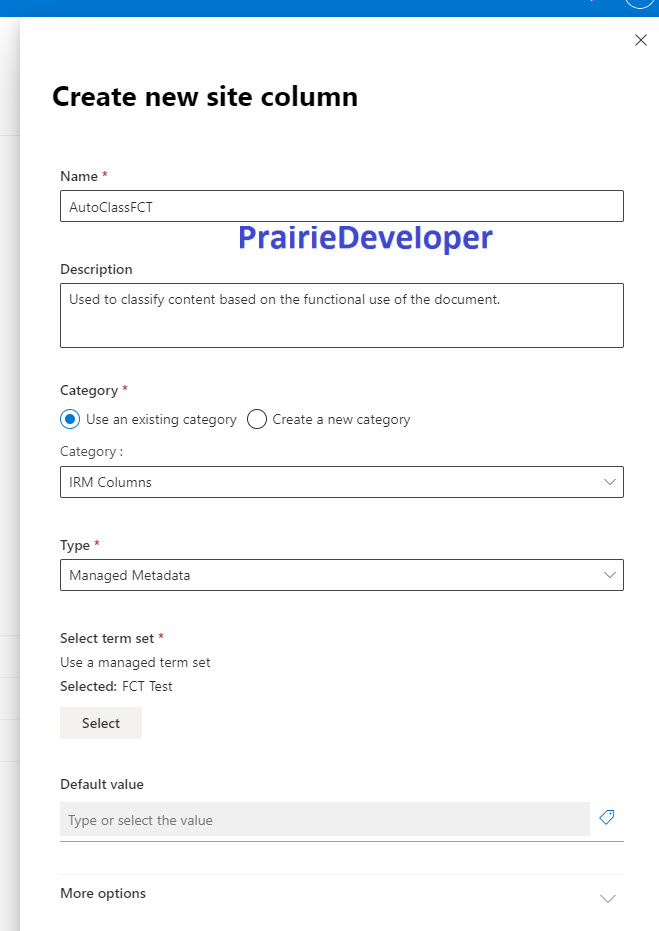 Create new site column

Name *

AutoClassFCT

PrairieDeveloper

Description

Used to classify content based on the functional use of the document.

Category *

Use an existing category Create a new category

Category :

IRM Columns

Type *

Managed Metadata

Select term set *

Use a managed term set

Selected: FCT Test

Select

Default value

Type or select the value

More options